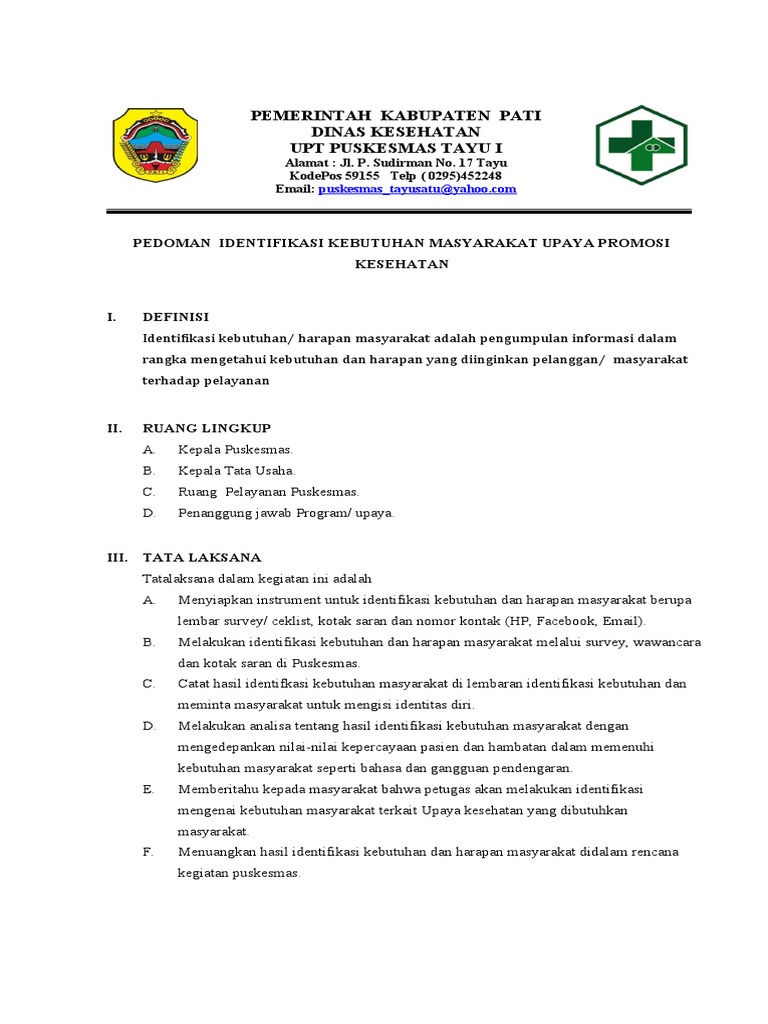 PEMERINTAH KABUPATEN PATI
DINAS KESEHATAN
UPT PUSKESMAS TAYU I
Alamat : Jl. P. Sudirman No. 17 Tayu
KodePos 59155 Telp ( 0295)452248
Email: puskesmas_tayusatu@yahoo.com

PEDOMAN IDENTIFIKASI KEBUTUHAN MASYARAKAT UPAYA PROMOSI KESEHATAN

I. DEFINISI
Identifikasi kebutuhan/ harapan masyarakat adalah pengumpulan informasi dalam rangka mengetahui kebutuhan dan harapan yang diinginkan pelanggan/ masyarakat terhadap pelayanan

II. RUANG LINGKUP
A. Kepala Puskesmas.
B. Kepala Tata Usaha.
C. Ruang Pelayanan Puskesmas.
D. Penanggung jawab Program/ upaya.

III. TATA LAKSANA
Tatalaksana dalam kegiatan ini adalah
A. Menyiapkan instrument untuk identifikasi kebutuhan dan harapan masyarakat berupa lembar survey/ ceklist, kotak saran dan nomor kontak (HP, Facebook, Email).
B. Melakukan identifikasi kebutuhan dan harapan masyarakat melalui survey, wawancara dan kotak saran di Puskesmas.
C. Catat hasil identifkasi kebutuhan masyarakat di lembaran identifikasi kebutuhan dan meminta masyarakat untuk mengisi identitas diri.
D. Melakukan analisa tentang hasil identifikasi kebutuhan masyarakat dengan mengedepankan nilai-nilai kepercayaan pasien dan hambatan dalam memenuhi kebutuhan masyarakat seperti bahasa dan gangguan pendengaran.
E. Memberitahu kepada masyarakat bahwa petugas akan melakukan identifikasi mengenai kebutuhan masyarakat terkait Upaya kesehatan yang dibutuhkan masyarakat.
F. Menuangkan hasil identifikasi kebutuhan dan harapan masyarakat didalam rencana kegiatan puskesmas.